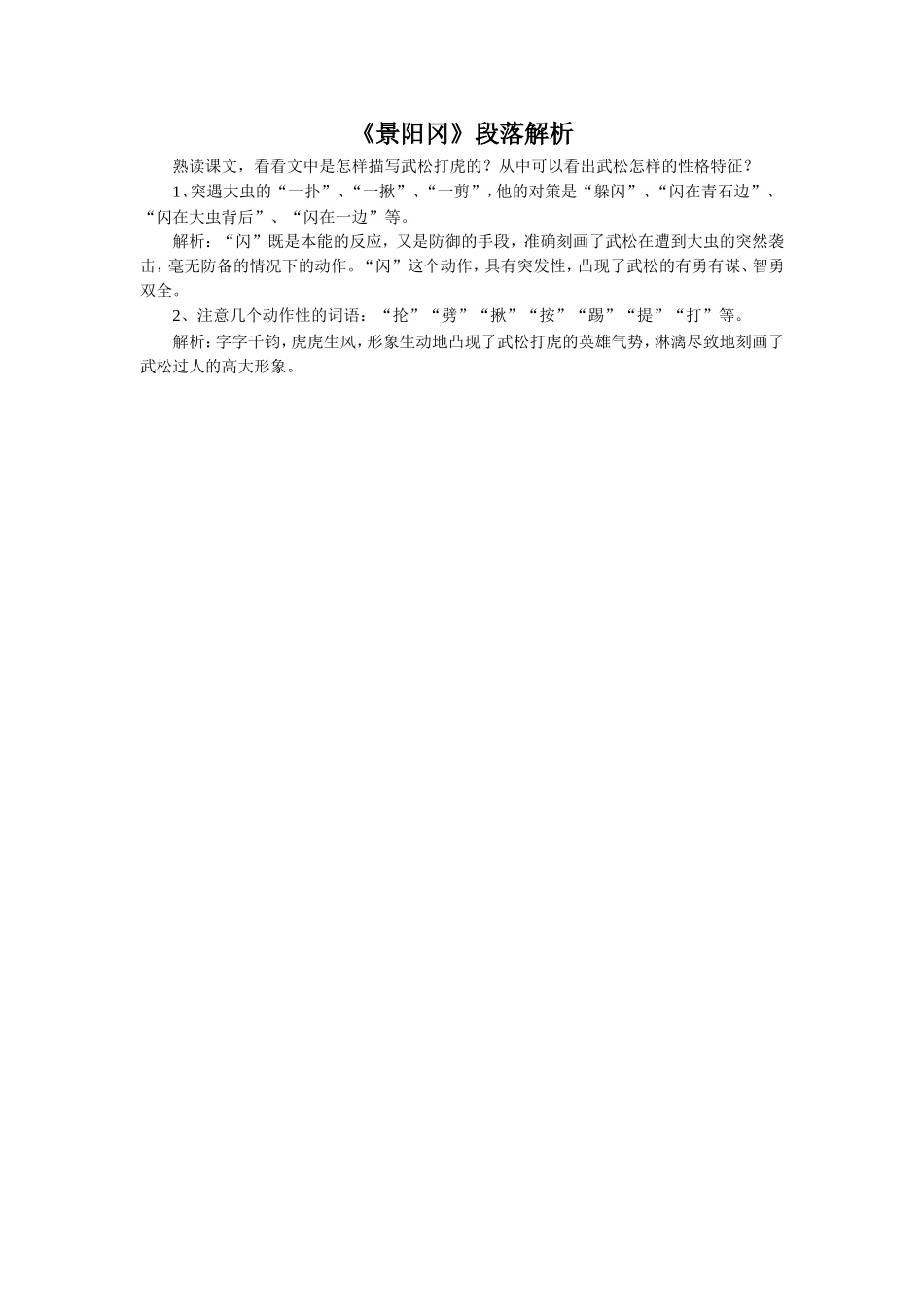 《景阳冈》段落解析

熟读课文，看看文中是怎样描写武松打虎的？从中可以看出武松怎样的性格特征？

1、突遇大虫的“一扑”、“一掀”、“一剪”，他的对策是“躲闪”、“闪在青石边”、“闪在大虫背后”、“闪在一边”等。

解析：“闪”既是本能的反应，又是防御的手段，准确刻画了武松在遭到大虫的突然袭击，毫无防备的情况下的动作。“闪”这个动作，具有突发性，凸现了武松的有勇有谋、智勇双全。

2、注意几个动作性的词语：“抡”“劈”“揪”“按”“踢”“提”“打”等。

解析：字字千钧，虎虎生风，形象生动地凸现了武松打虎的英雄气势，淋漓尽致地刻画了武松过人的高大形象。